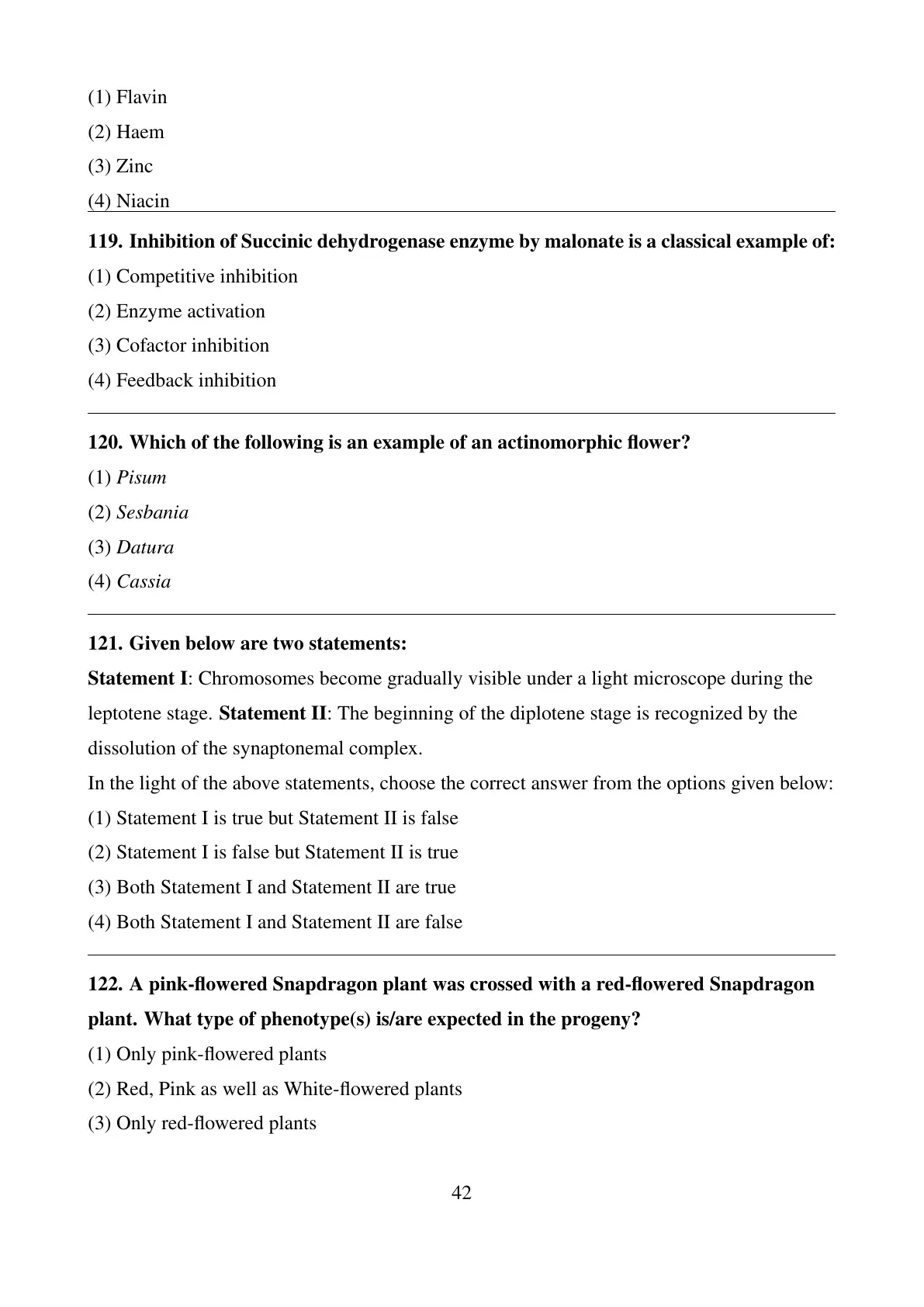 (1) Flavin
(2) Haem
(3) Zinc
(4) Niacin

119. Inhibition of Succinic dehydrogenase enzyme by malonate is a classical example of:
(1) Competitive inhibition
(2) Enzyme activation
(3) Cofactor inhibition
(4) Feedback inhibition

120. Which of the following is an example of an actinomorphic flower?
(1) Pisum
(2) Sesbania
(3) Datura
(4) Cassia

121. Given below are two statements:
Statement I: Chromosomes become gradually visible under a light microscope during the leptotene stage. Statement II: The beginning of the diplotene stage is recognized by the dissolution of the synaptonemal complex.
In the light of the above statements, choose the correct answer from the options given below:
(1) Statement I is true but Statement II is false
(2) Statement I is false but Statement II is true
(3) Both Statement I and Statement II are true
(4) Both Statement I and Statement II are false

122. A pink-flowered Snapdragon plant was crossed with a red-flowered Snapdragon plant. What type of phenotype(s) is/are expected in the progeny?
(1) Only pink-flowered plants
(2) Red, Pink as well as White-flowered plants
(3) Only red-flowered plants

42